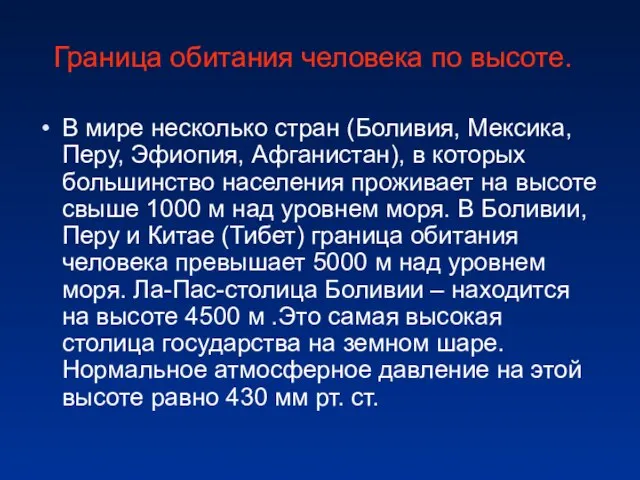 Граница обитания человека по высоте.

• В мире несколько стран (Боливия, Мексика, Перу, Эфиопия, Афганистан), в которых большинство населения проживает на высоте свыше 1000 м над уровнем моря. В Боливии, Перу и Китае (Тибет) граница обитания человека превышает 5000 м над уровнем моря. Ла-Пас-столица Боливии – находится на высоте 4500 м .Это самая высокая столица государства на земном шаре. Нормальное атмосферное давление на этой высоте равно 430 мм рт. ст.